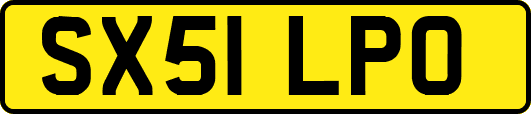 SX51 LPO